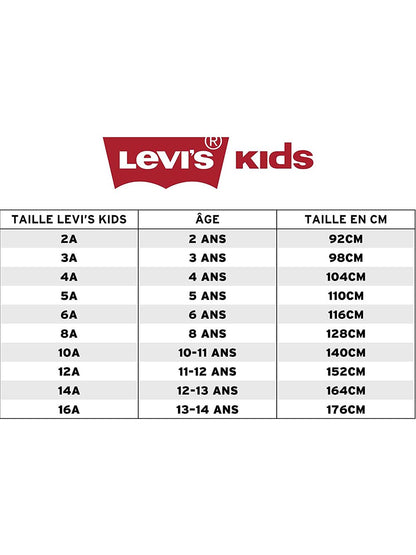 Levi's® KIDS

| TAILLE LEVI'S KIDS | ÂGE | TAILLE EN CM |
|---|---|---|
| 2A | 2 ANS | 92CM |
| 3A | 3 ANS | 98CM |
| 4A | 4 ANS | 104CM |
| 5A | 5 ANS | 110CM |
| 6A | 6 ANS | 116CM |
| 8A | 8 ANS | 128CM |
| 10A | 10-11 ANS | 140CM |
| 12A | 11-12 ANS | 152CM |
| 14A | 12-13 ANS | 164CM |
| 16A | 13-14 ANS | 176CM |